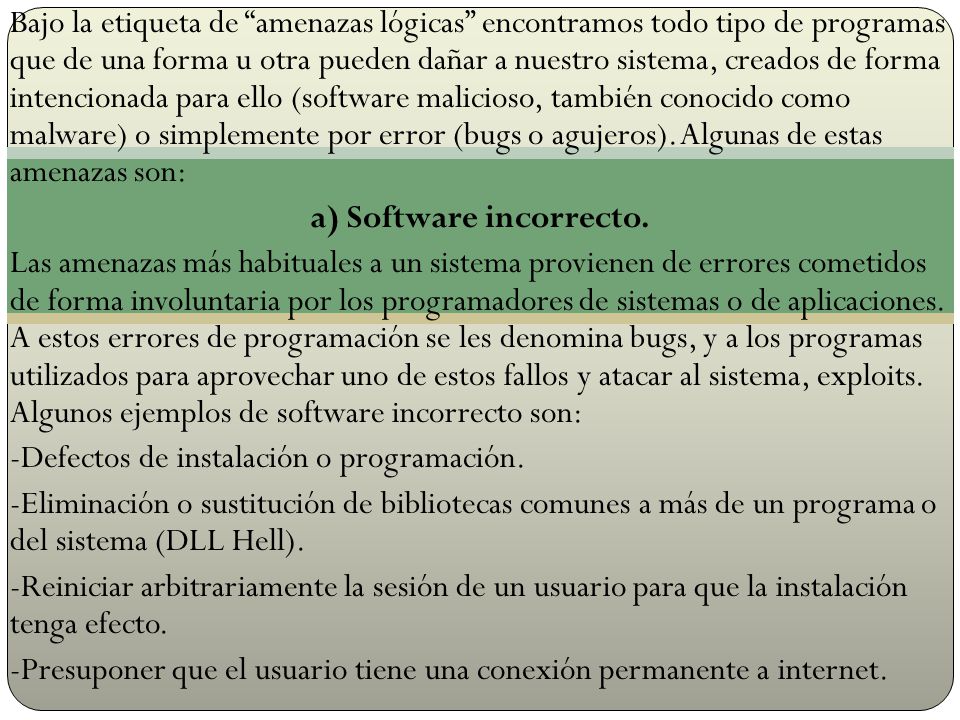 Bajo la etiqueta de “amenazas lógicas” encontramos todo tipo de programas que de una forma u otra pueden dañar a nuestro sistema, creados de forma intencionada para ello (software malicioso, también conocido como malware) o simplemente por error (bugs o agujeros). Algunas de estas amenazas son:

a) Software incorrecto.

Las amenazas más habituales a un sistema provienen de errores cometidos de forma involuntaria por los programadores de sistemas o de aplicaciones. A estos errores de programación se les denomina bugs, y a los programas utilizados para aprovechar uno de estos fallos y atacar al sistema, exploits. Algunos ejemplos de software incorrecto son:

-Defectos de instalación o programación.

-Eliminación o sustitución de bibliotecas comunes a más de un programa o del sistema (DLL Hell).

-Reiniciar arbitrariamente la sesión de un usuario para que la instalación tenga efecto.

-Presuponer que el usuario tiene una conexión permanente a internet.